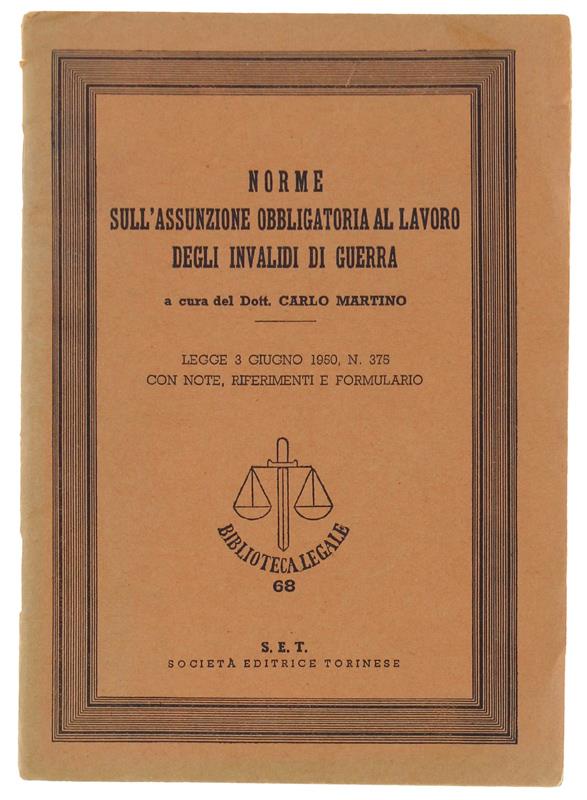 NORME
SULL'ASSUNZIONE OBBLIGATORIA AL LAVORO
DEGLI INVALIDI DI GUERRA

a cura del Dott. CARLO MARTINO

LEGGE 3 GIUGNO 1950, N. 375
CON NOTE, RIFERIMENTI E FORMULARIO

BIBLIOTECA LEGALE
68

S. E. T.
SOCIETÀ EDITRICE TORINESE